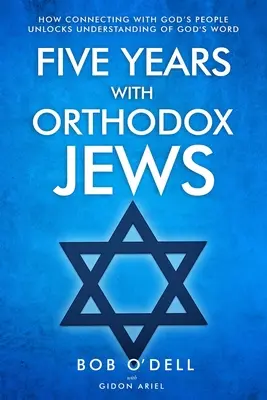 HOW CONNECTING WITH GOD'S PEOPLE UNLOCKS UNDERSTANDING OF GOD'S WORD

FIVE YEARS WITH ORTHODOX JEWS

BOB O'DELL

with

GIDON ARIEL